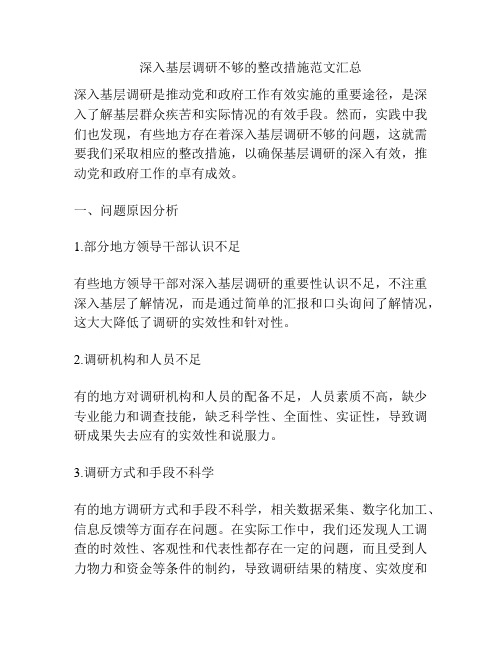 深入基层调研不够的整改措施范文汇总

深入基层调研是推动党和政府工作有效实施的重要途径，是深入了解基层群众疾苦和实际情况的有效手段。然而，实践中我们也发现，有些地方存在着深入基层调研不够的问题，这就需要我们采取相应的整改措施，以确保基层调研的深入有效，推动党和政府工作的卓有成效。

一、问题原因分析

1.部分地方领导干部认识不足

有些地方领导干部对深入基层调研的重要性认识不足，不注重深入基层了解情况，而是通过简单的汇报和口头询问了解情况，这大大降低了调研的实效性和针对性。

2.调研机构和人员不足

有的地方对调研机构和人员的配备不足，人员素质不高，缺少专业能力和调查技能，缺乏科学性、全面性、实证性，导致调研成果失去应有的实效性和说服力。

3.调研方式和手段不科学

有的地方调研方式和手段不科学，相关数据采集、数字化加工、信息反馈等方面存在问题。在实际工作中，我们还发现人工调查的时效性、客观性和代表性都存在一定的问题，而且受到人力物力和资金等条件的制约，导致调研结果的精度、实效度和